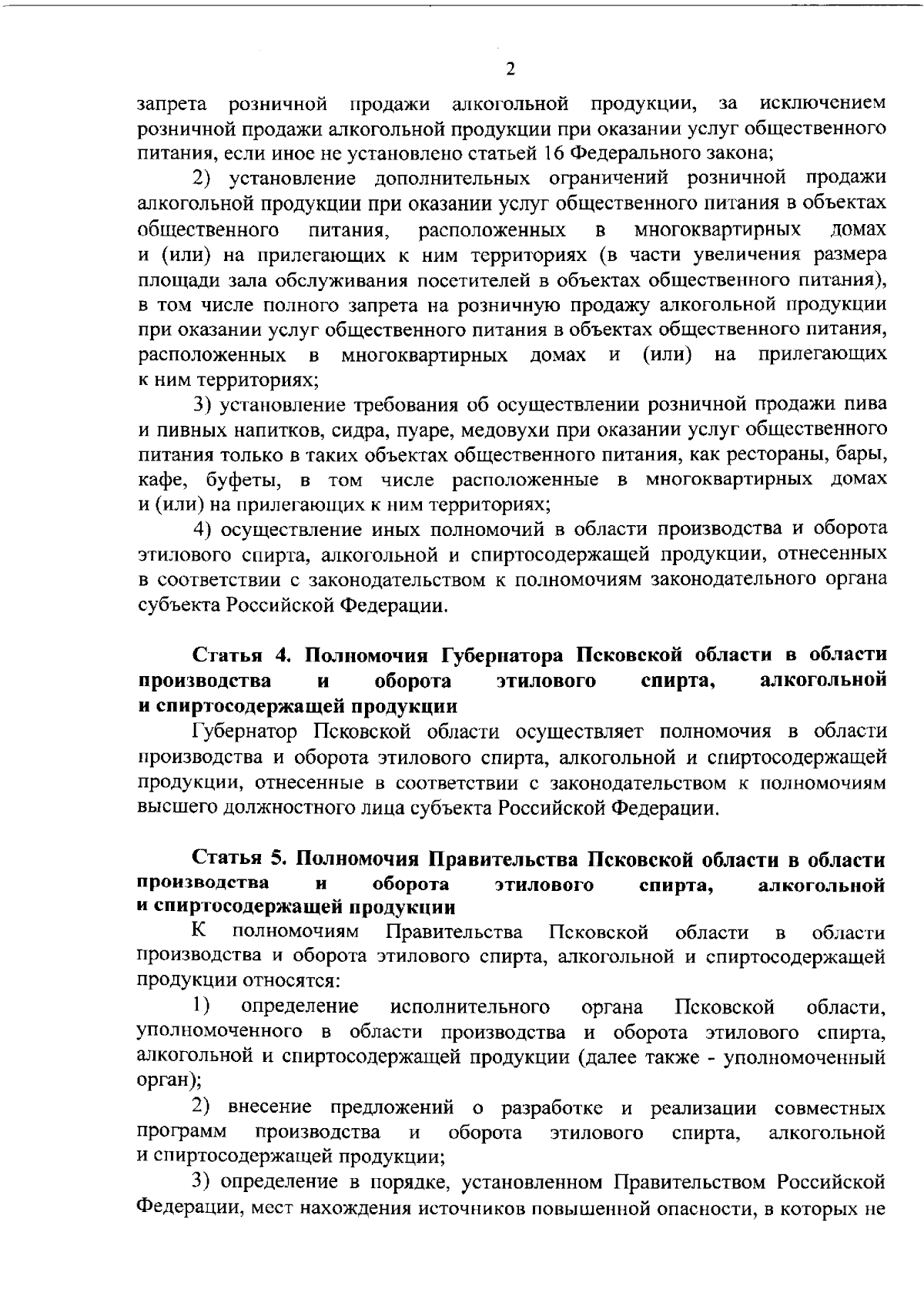 2

запрета розничной продажи алкогольной продукции, за исключением розничной продажи алкогольной продукции при оказании услуг общественного питания, если иное не установлено статьей 16 Федерального закона;

2) установление дополнительных ограничений розничной продажи алкогольной продукции при оказании услуг общественного питания в объектах общественного питания, расположенных в многоквартирных домах и (или) на прилегающих к ним территориях (в части увеличения размера площади зала обслуживания посетителей в объектах общественного питания), в том числе полного запрета на розничную продажу алкогольной продукции при оказании услуг общественного питания в объектах общественного питания, расположенных в многоквартирных домах и (или) на прилегающих к ним территориях;

3) установление требования об осуществлении розничной продажи пива и пивных напитков, сидра, пуаре, медовухи при оказании услуг общественного питания только в таких объектах общественного питания, как рестораны, бары, кафе, буфеты, в том числе расположенные в многоквартирных домах и (или) на прилегающих к ним территориях;

4) осуществление иных полномочий в области производства и оборота этилового спирта, алкогольной и спиртосодержащей продукции, отнесенных в соответствии с законодательством к полномочиям законодательного органа субъекта Российской Федерации.

Статья 4. Полномочия Губернатора Псковской области в области производства и оборота этилового спирта, алкогольной и спиртосодержащей продукции

Губернатор Псковской области осуществляет полномочия в области производства и оборота этилового спирта, алкогольной и спиртосодержащей продукции, отнесенные в соответствии с законодательством к полномочиям высшего должностного лица субъекта Российской Федерации.

Статья 5. Полномочия Правительства Псковской области в области производства и оборота этилового спирта, алкогольной и спиртосодержащей продукции

К полномочиям Правительства Псковской области в области производства и оборота этилового спирта, алкогольной и спиртосодержащей продукции относятся:

1) определение исполнительного органа Псковской области, уполномоченного в области производства и оборота этилового спирта, алкогольной и спиртосодержащей продукции (далее также - уполномоченный орган);

2) внесение предложений о разработке и реализации совместных программ производства и оборота этилового спирта, алкогольной и спиртосодержащей продукции;

3) определение в порядке, установленном Правительством Российской Федерации, мест нахождения источников повышенной опасности, в которых не